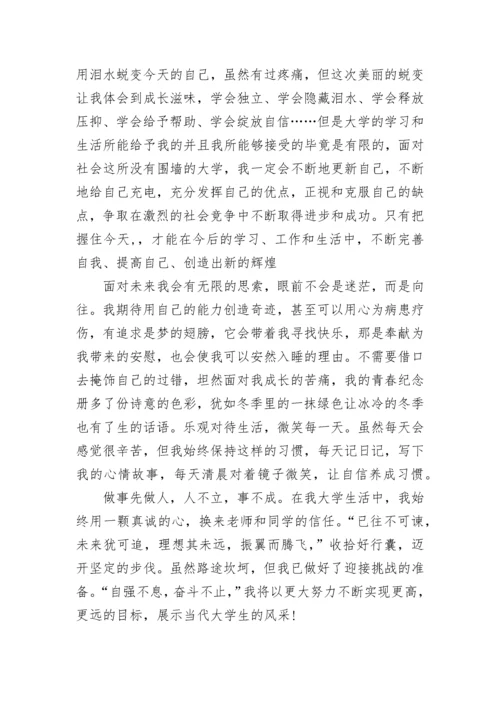 用泪水蜕变今天的自己，虽然有过疼痛，但这次美丽的蜕变让我体会到成长滋味，学会独立、学会隐藏泪水、学会释放压抑、学会给予帮助、学会绽放自信……但是大学的学习和生活所能给予我的并且我所能够接受的毕竟是有限的，面对社会这所没有围墙的大学，我一定会不断地更新自己，不断地给自己充电，充分发挥自己的优点，正视和克服自己的缺点，争取在激烈的社会竞争中不断取得进步和成功。只有把握住今天，，才能在今后的学习、工作和生活中，不断完善自我、提高自己、创造出新的辉煌

面对未来我会有无限的思索，眼前不会是迷茫，而是向往。我期待用自己的能力创造奇迹，甚至可以用心为病患疗伤，有追求是梦的翅膀，它会带着我寻找快乐，那是奉献为我带来的安慰，也会使我可以安然入睡的理由。不需要借口去掩饰自己的过错，坦然面对我成长的苦痛，我的青春纪念册多了份诗意的色彩，犹如冬季里的一抹绿色让冰冷的冬季也有了生的话语。乐观对待生活，微笑每一天。虽然每天会感觉很辛苦，但我始终保持这样的习惯，每天记日记，写下我的心情故事，每天清晨对着镜子微笑，让自信养成习惯。

做事先做人，人不立，事不成。在我大学生活中，我始终用一颗真诚的心，换来老师和同学的信任。“已往不可谏，未来犹可追，理想其未远，振翼而腾飞，”收拾好行囊，迈开坚定的步伐。虽然路途坎坷，但我已做好了迎接挑战的准备。“自强不息，奋斗不止，”我将以更大努力不断实现更高，更远的目标，展示当代大学生的风采！